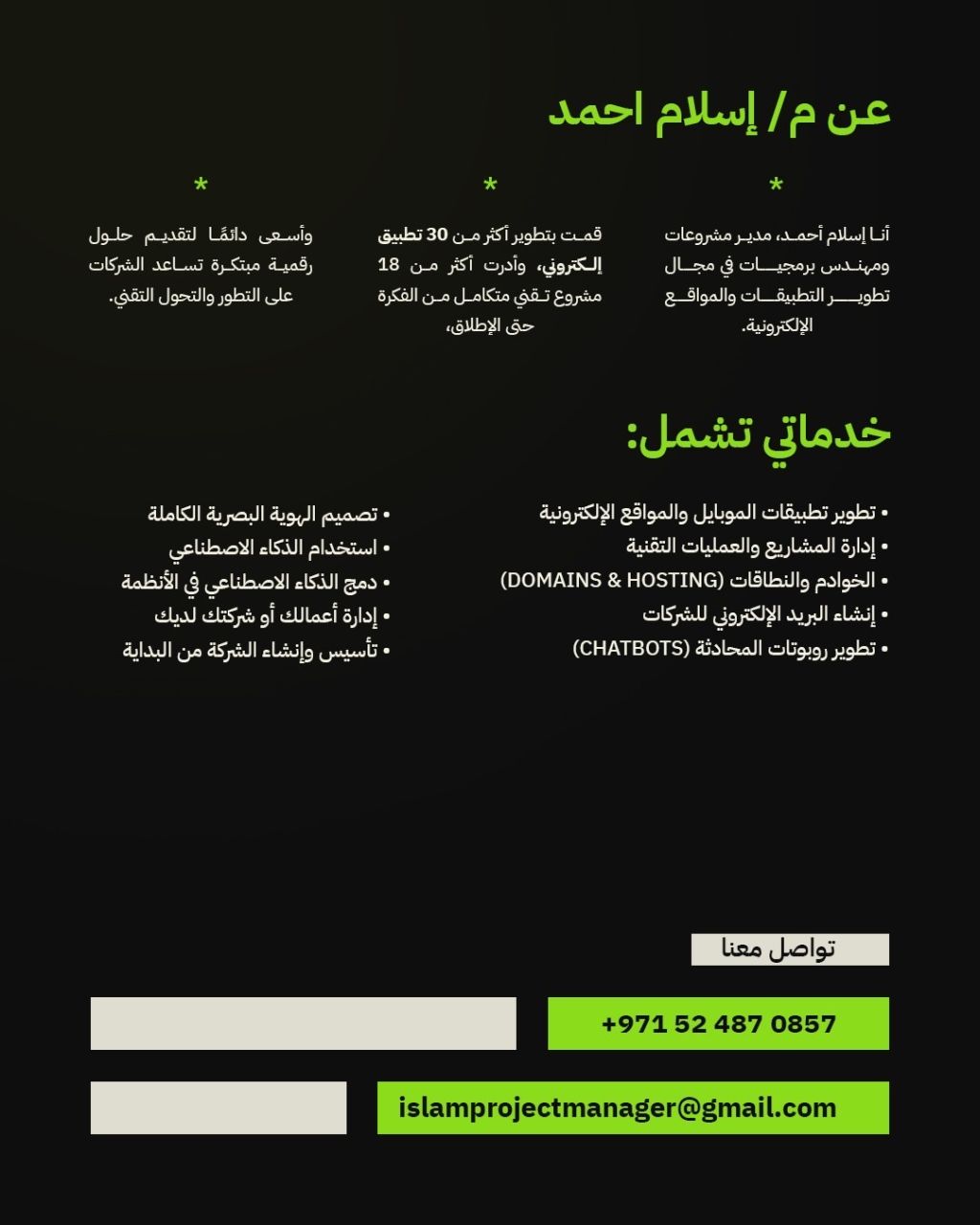 عن م/ إسلام احمد

*

أنا إسلام أحمد، مدير مشروعات ومهندس برمجيات في مجال تطوير التطبيقات والمواقع الإلكترونية.

*

قمت بتطوير أكثر من 30 تطبيق إلكتروني، وأدرت أكثر من 18 مشروع تقني متكامل من الفكرة حتى الإطلاق،

*

وأسعى دائمًا لتقديم حلول رقمية مبتكرة تساعد الشركات على التطور والتحول التقني.

خدماتي تشمل:

• تطوير تطبيقات الموبايل والمواقع الإلكترونية
• إدارة المشاريع والعمليات التقنية
• الخوادم والنطاقات (DOMAINS & HOSTING)
• إنشاء البريد الإلكتروني للشركات
• تطوير روبوتات المحادثة (CHATBOTS)

• تصميم الهوية البصرية الكاملة
• استخدام الذكاء الاصطناعي
• دمج الذكاء الاصطناعي في الأنظمة
• إدارة أعمالك أو شركتك لديك
• تأسيس وإنشاء الشركة من البداية

تواصل معنا

+971 52 487 0857

islamprojectmanager@gmail.com